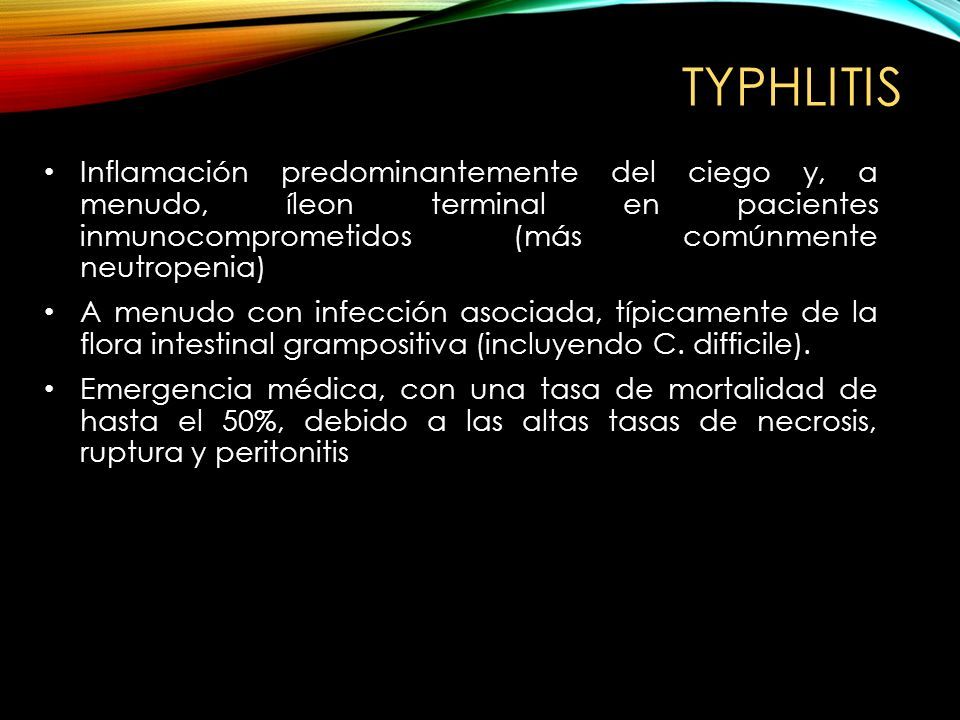 TYPHLITIS

• Inflamación predominantemente del ciego y, a menudo, íleon terminal en pacientes inmunocomprometidos (más comúnmente neutropenia)

• A menudo con infección asociada, típicamente de la flora intestinal grampositiva (incluyendo C. difficile).

• Emergencia médica, con una tasa de mortalidad de hasta el 50%, debido a las altas tasas de necrosis, ruptura y peritonitis